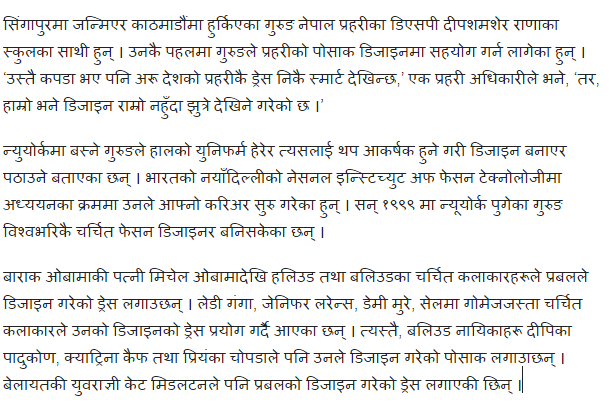 सिंगापुरमा जन्मिएर काठमाडौंमा हुर्किएका गुरुङ नेपाल प्रहरीका डिएसपी दीपशमशेर राणाका स्कुलका साथी हुन् । उनकै पहलमा गुरुङले प्रहरीको पोसाक डिजाइनमा सहयोग गर्न लागेका हुन् । ‘उस्तै कपडा भए पनि अरू देशको प्रहरीकै ड्रेस निकै स्मार्ट देखिन्छ,’ एक प्रहरी अधिकारीले भने, ‘तर, हाम्रो भने डिजाइन राम्रो नहुँदा झुत्रे देखिने गरेको छ ।’

न्युयोर्कमा बस्ने गुरुङले हालको युनिफर्म हेरेर त्यसलाई थप आकर्षक हुने गरी डिजाइन बनाएर पठाउने बताएका छन् । भारतको नयाँदिल्लीको नेसनल इन्स्टिच्युट अफ फेसन टेक्नोलोजीमा अध्ययनका क्रममा उनले आफ्नो करिअर सुरु गरेका हुन् । सन् १९९९ मा न्यूयोर्क पुगेका गुरुङ विश्वभरिकै चर्चित फेसन डिजाइनर बनिसकेका छन् ।

बाराक ओबामाकी पत्नी मिचेल ओबामादेखि हलिउड तथा बलिउडका चर्चित कलाकारहरूले प्रबलले डिजाइन गरेको ड्रेस लगाउछन् । लेडी गंगा, जेनिफर लरेन्स, डेमी मुरे, सेलमा गोमेजजस्ता चर्चित कलाकारले उनको डिजाइनको ड्रेस प्रयोग गर्दै आएका छन् । त्यस्तै, बलिउड नायिकाहरू दीपिका पादुकोण, क्याट्रिना कैफ तथा प्रियंका चोपडाले पनि उनले डिजाइन गरेको पोसाक लगाउाछन् । बेलायतकी युवराज्ञी केट मिडलटनले पनि प्रबलको डिजाइन गरेको ड्रेस लगाएकी छिन् ।